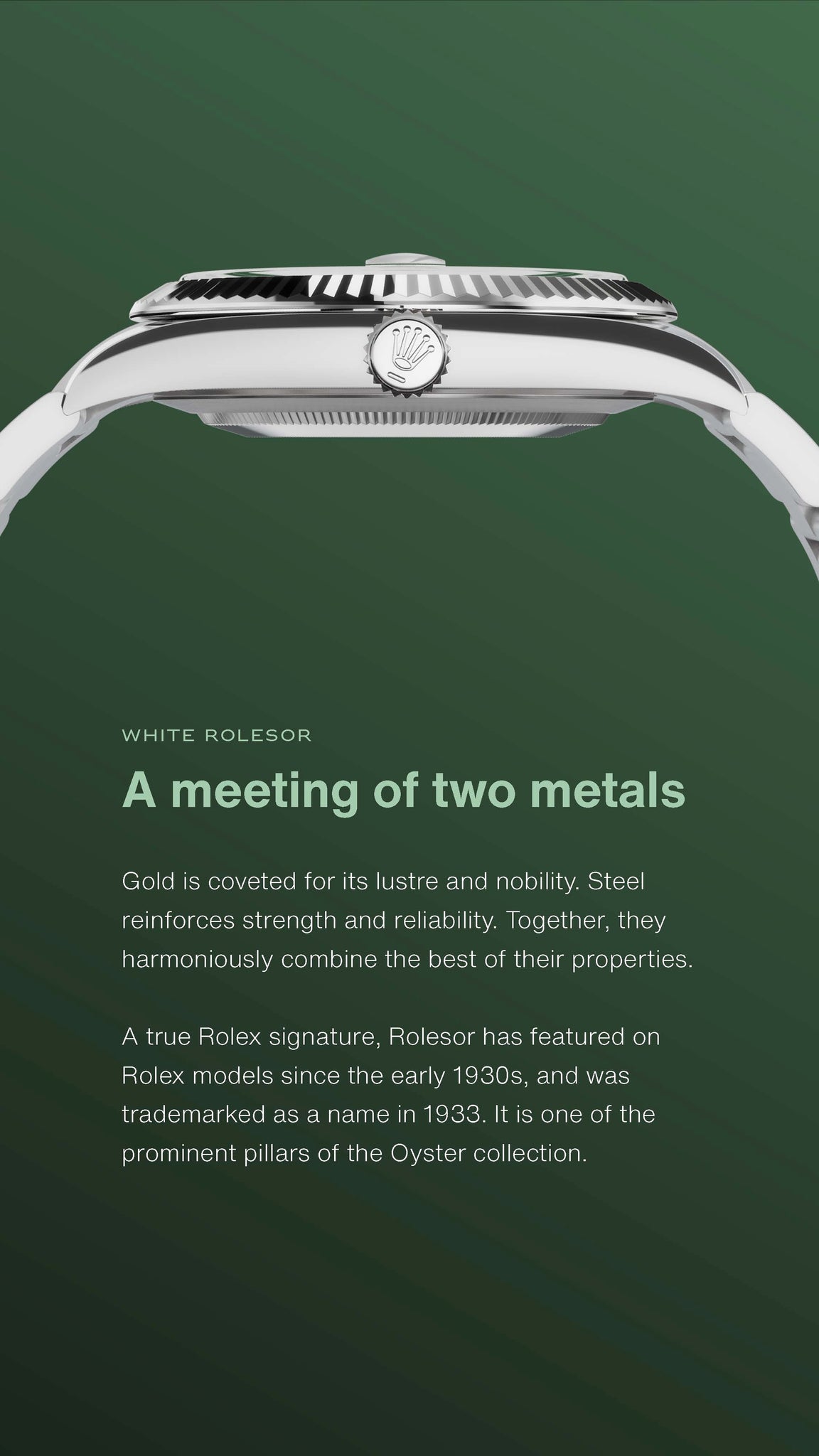 WHITE ROLESOR

A meeting of two metals

Gold is coveted for its lustre and nobility. Steel reinforces strength and reliability. Together, they harmoniously combine the best of their properties.

A true Rolex signature, Rolesor has featured on Rolex models since the early 1930s, and was trademarked as a name in 1933. It is one of the prominent pillars of the Oyster collection.